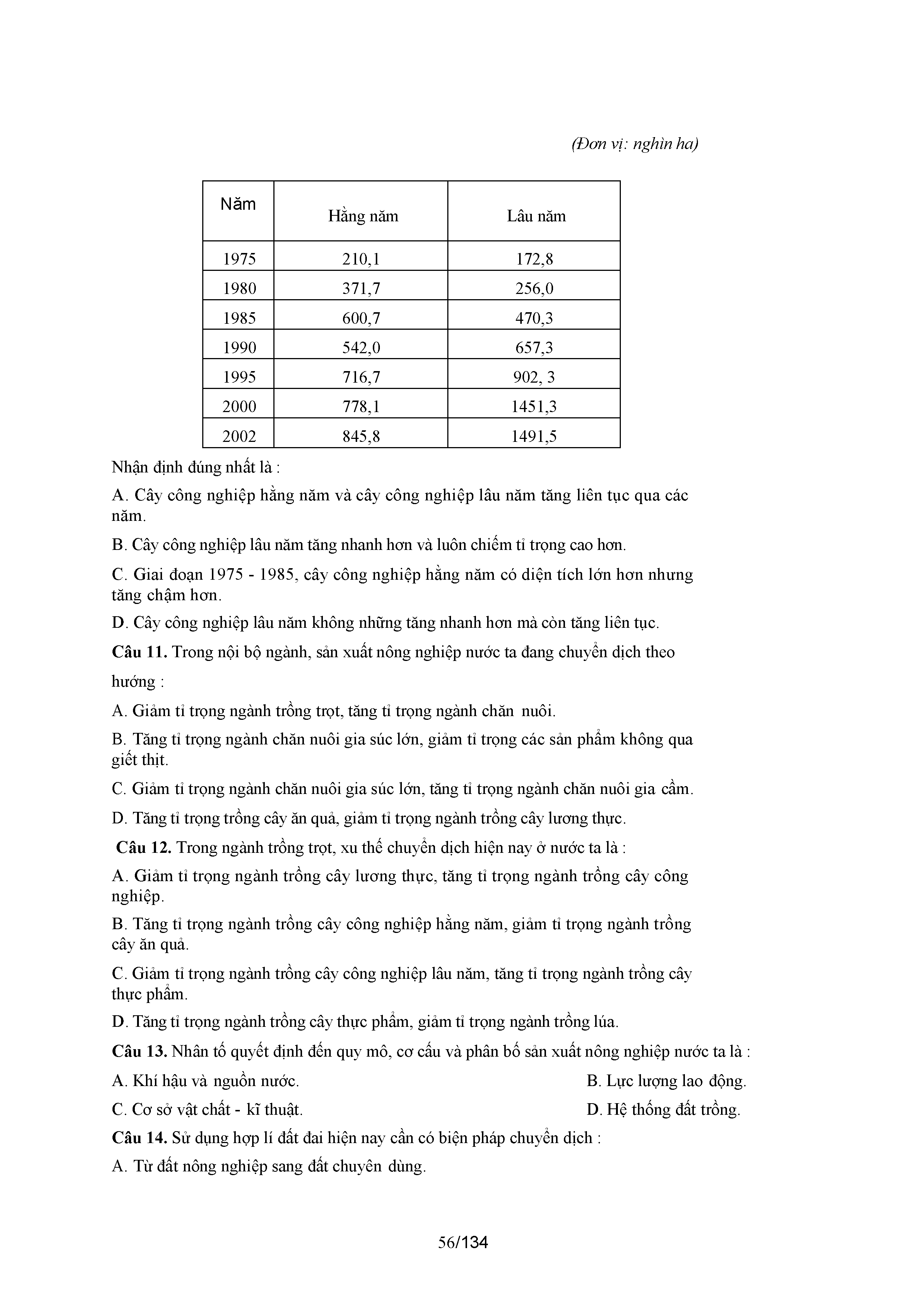 (Đơn vị: nghìn ha)

| Năm | Hằng năm | Lâu năm |
|---|---|---|
| 1975 | 210,1 | 172,8 |
| 1980 | 371,7 | 256,0 |
| 1985 | 600,7 | 470,3 |
| 1990 | 542,0 | 657,3 |
| 1995 | 716,7 | 902, 3 |
| 2000 | 778,1 | 1451,3 |
| 2002 | 845,8 | 1491,5 |

Nhận định đúng nhất là :

A. Cây công nghiệp hằng năm và cây công nghiệp lâu năm tăng liên tục qua các năm.

B. Cây công nghiệp lâu năm tăng nhanh hơn và luôn chiếm tỉ trọng cao hơn.

C. Giai đoạn 1975 - 1985, cây công nghiệp hằng năm có diện tích lớn hơn nhưng tăng chậm hơn.

D. Cây công nghiệp lâu năm không những tăng nhanh hơn mà còn tăng liên tục.

Câu 11. Trong nội bộ ngành, sản xuất nông nghiệp nước ta đang chuyển dịch theo hướng :

A. Giảm tỉ trọng ngành trồng trọt, tăng tỉ trọng ngành chăn nuôi.

B. Tăng tỉ trọng ngành chăn nuôi gia súc lớn, giảm tỉ trọng các sản phẩm không qua giết thịt.

C. Giảm tỉ trọng ngành chăn nuôi gia súc lớn, tăng tỉ trọng ngành chăn nuôi gia cầm.

D. Tăng tỉ trọng trồng cây ăn quả, giảm tỉ trọng ngành trồng cây lương thực.

Câu 12. Trong ngành trồng trọt, xu thế chuyển dịch hiện nay ở nước ta là :

A. Giảm tỉ trọng ngành trồng cây lương thực, tăng tỉ trọng ngành trồng cây công nghiệp.

B. Tăng tỉ trọng ngành trồng cây công nghiệp hằng năm, giảm tỉ trọng ngành trồng cây ăn quả.

C. Giảm tỉ trọng ngành trồng cây công nghiệp lâu năm, tăng tỉ trọng ngành trồng cây thực phẩm.

D. Tăng tỉ trọng ngành trồng cây thực phẩm, giảm tỉ trọng ngành trồng lúa.

Câu 13. Nhân tố quyết định đến quy mô, cơ cấu và phân bố sản xuất nông nghiệp nước ta là :

A. Khí hậu và nguồn nước.

B. Lực lượng lao động.

C. Cơ sở vật chất - kĩ thuật.

D. Hệ thống đất trồng.

Câu 14. Sử dụng hợp lí đất đai hiện nay cần có biện pháp chuyển dịch :

A. Từ đất nông nghiệp sang đất chuyên dùng.

56/134